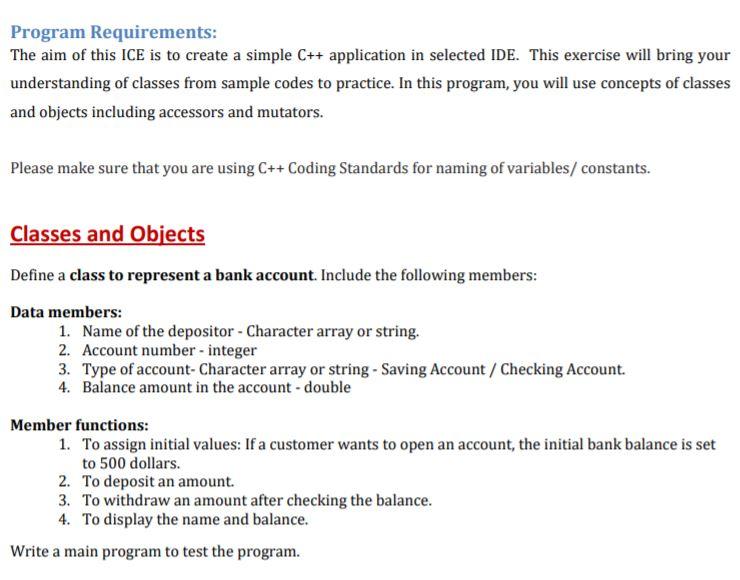 Program Requirements:
The aim of this ICE is to create a simple C++ application in selected IDE. This exercise will bring your understanding of classes from sample codes to practice. In this program, you will use concepts of classes and objects including accessors and mutators.

Please make sure that you are using C++ Coding Standards for naming of variables/ constants.

Classes and Objects

Define a class to represent a bank account. Include the following members:

Data members:
1. Name of the depositor - Character array or string.
2. Account number - integer
3. Type of account- Character array or string - Saving Account / Checking Account.
4. Balance amount in the account - double

Member functions:
1. To assign initial values: If a customer wants to open an account, the initial bank balance is set to 500 dollars.
2. To deposit an amount.
3. To withdraw an amount after checking the balance.
4. To display the name and balance.

Write a main program to test the program.